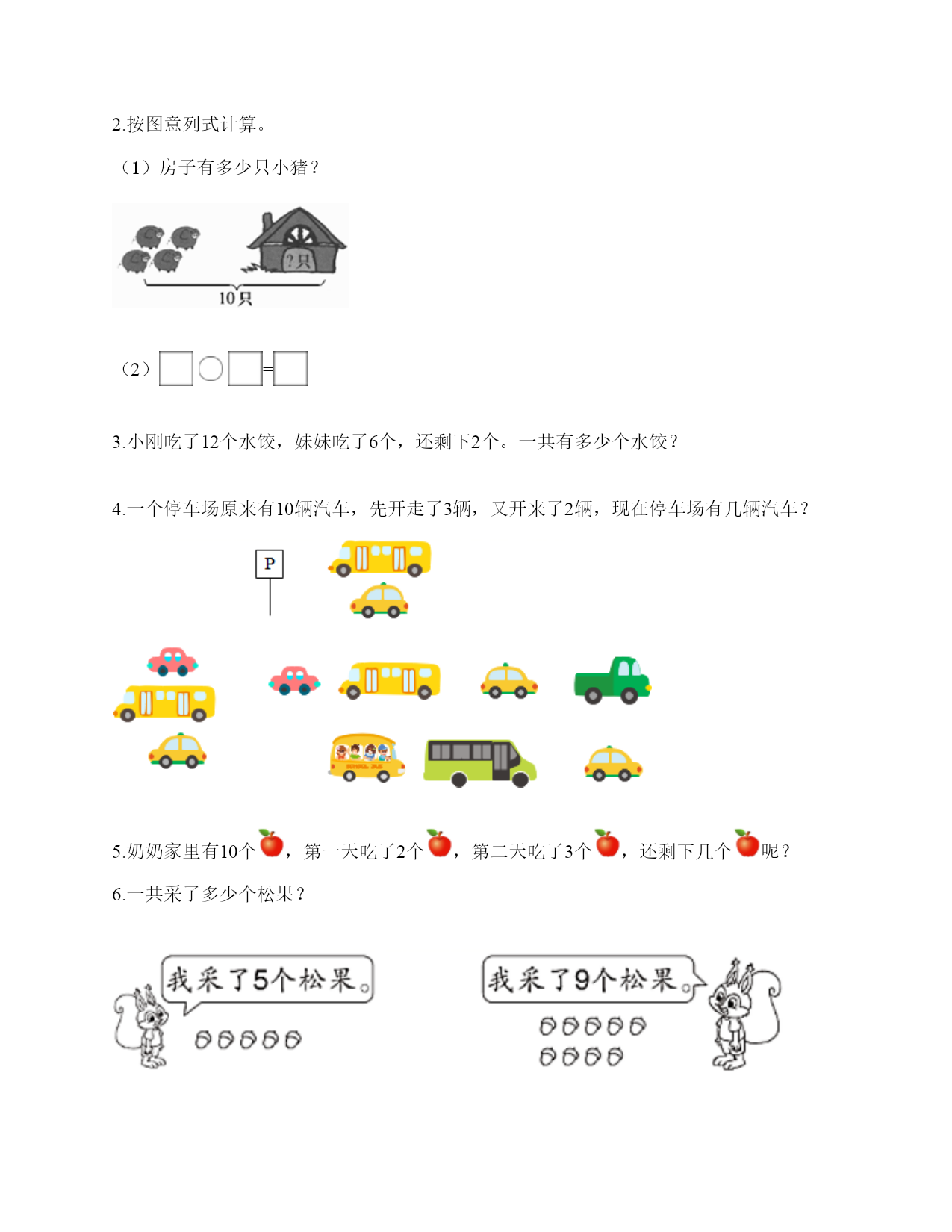 2.按图意列式计算。

（1）房子有多少只小猪？

?只

10只

（2）□○□=□

3.小刚吃了12个水饺，妹妹吃了6个，还剩下2个。一共有多少个水饺？

4.一个停车场原来有10辆汽车，先开走了3辆，又开来了2辆，现在停车场有几辆汽车？

P

SCHOOL BUS

5.奶奶家里有10个，第一天吃了2个，第二天吃了3个，还剩下几个呢？

6.一共采了多少个松果？

我采了5个松果。

我采了9个松果。